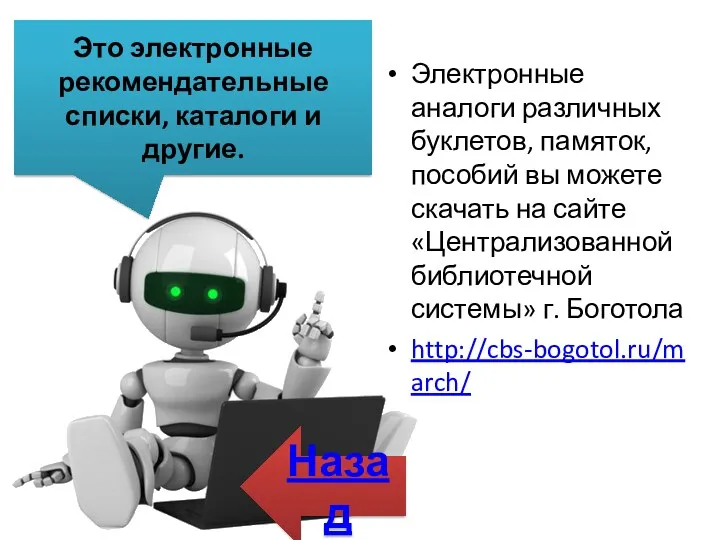 Это электронные рекомендательные списки, каталоги и другие.

• Электронные аналоги различных буклетов, памяток, пособий вы можете скачать на сайте «Централизованной библиотечной системы» г. Боготола

• http://cbs-bogotol.ru/march/

Назад